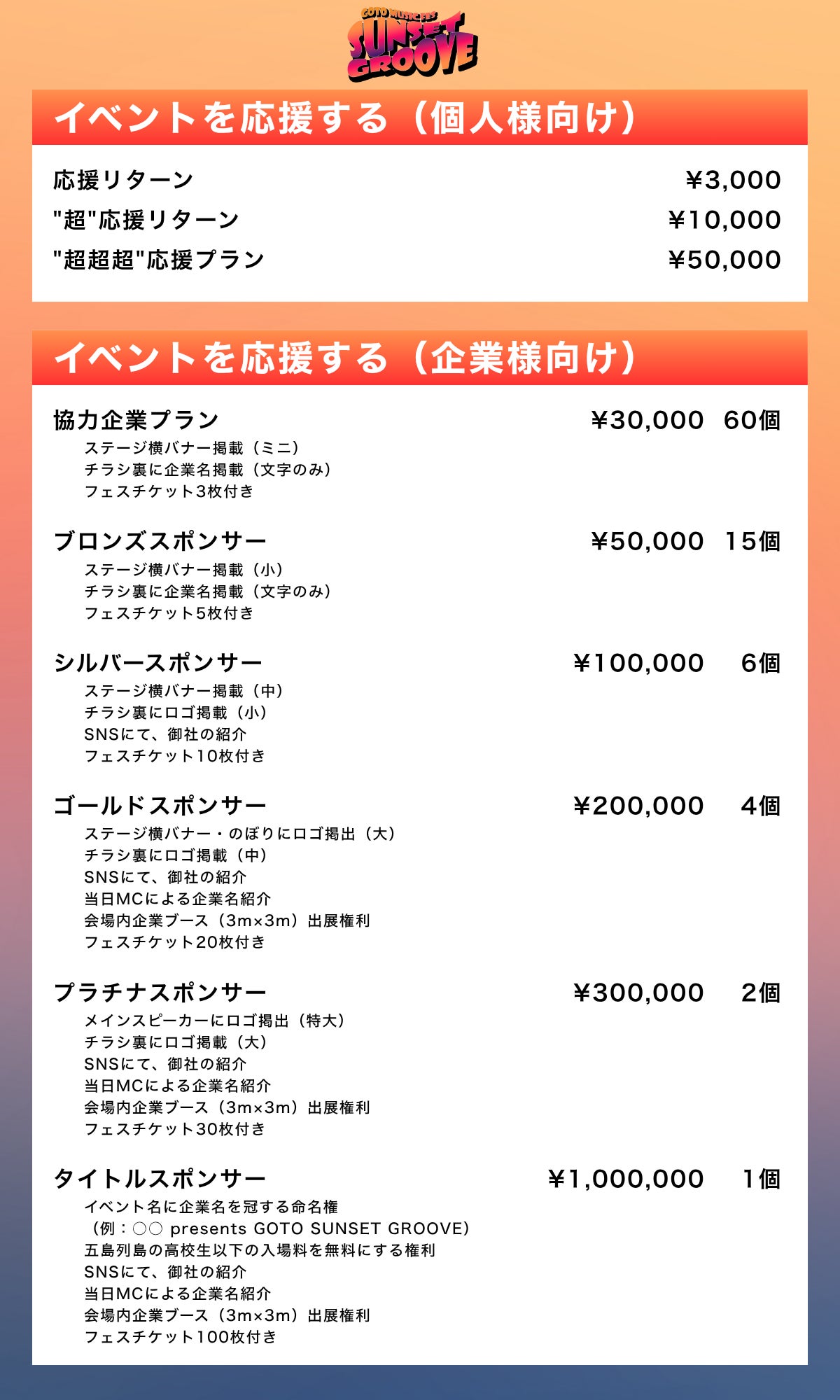 GOTO MUSIC FES
SUNSET GROOVE

イベントを応援する（個人様向け）

応援リターン ¥3,000
"超"応援リターン ¥10,000
"超超超"応援プラン ¥50,000

イベントを応援する（企業様向け）

協力企業プラン ¥30,000 60個
ステージ横バナー掲載（ミニ）
チラシ裏に企業名掲載（文字のみ）
フェスチケット3枚付き

ブロンズスポンサー ¥50,000 15個
ステージ横バナー掲載（小）
チラシ裏に企業名掲載（文字のみ）
フェスチケット5枚付き

シルバースポンサー ¥100,000 6個
ステージ横バナー掲載（中）
チラシ裏にロゴ掲載（小）
SNSにて、御社の紹介
フェスチケット10枚付き

ゴールドスポンサー ¥200,000 4個
ステージ横バナー・のぼりにロゴ掲出（大）
チラシ裏にロゴ掲載（中）
SNSにて、御社の紹介
当日MCによる企業名紹介
会場内企業ブース（3m×3m）出展権利
フェスチケット20枚付き

プラチナスポンサー ¥300,000 2個
メインスピーカーにロゴ掲出（特大）
チラシ裏にロゴ掲載（大）
SNSにて、御社の紹介
当日MCによる企業名紹介
会場内企業ブース（3m×3m）出展権利
フェスチケット30枚付き

タイトルスポンサー ¥1,000,000 1個
イベント名に企業名を冠する命名権
（例：○○ presents GOTO SUNSET GROOVE）
五島列島の高校生以下の入場料を無料にする権利
SNSにて、御社の紹介
当日MCによる企業名紹介
会場内企業ブース（3m×3m）出展権利
フェスチケット100枚付き